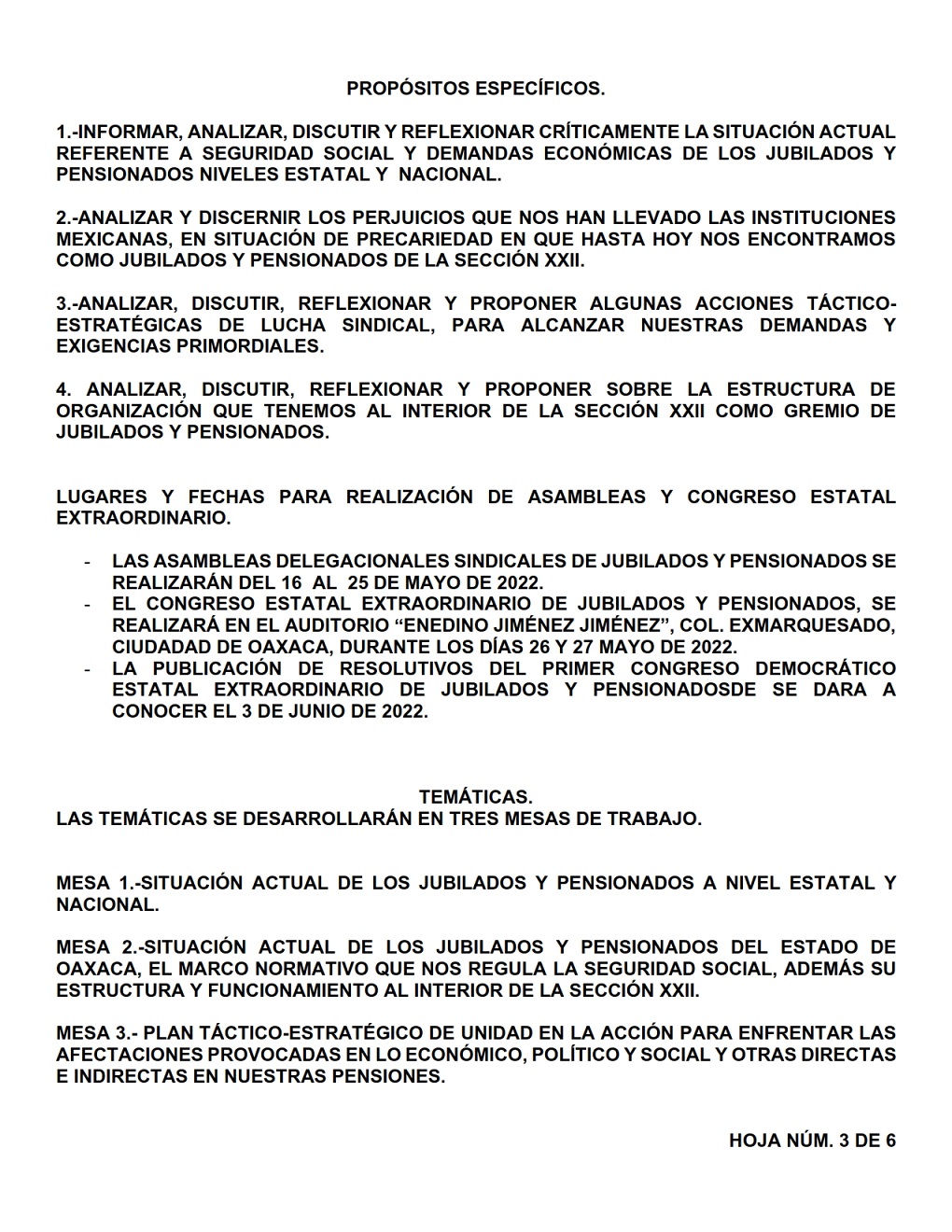 PROPÓSITOS ESPECÍFICOS.

1.-INFORMAR, ANALIZAR, DISCUTIR Y REFLEXIONAR CRÍTICAMENTE LA SITUACIÓN ACTUAL REFERENTE A SEGURIDAD SOCIAL Y DEMANDAS ECONÓMICAS DE LOS JUBILADOS Y PENSIONADOS NIVELES ESTATAL Y NACIONAL.

2.-ANALIZAR Y DISCERNIR LOS PERJUICIOS QUE NOS HAN LLEVADO LAS INSTITUCIONES MEXICANAS, EN SITUACIÓN DE PRECARIEDAD EN QUE HASTA HOY NOS ENCONTRAMOS COMO JUBILADOS Y PENSIONADOS DE LA SECCIÓN XXII.

3.-ANALIZAR, DISCUTIR, REFLEXIONAR Y PROPONER ALGUNAS ACCIONES TÁCTICO-ESTRATÉGICAS DE LUCHA SINDICAL, PARA ALCANZAR NUESTRAS DEMANDAS Y EXIGENCIAS PRIMORDIALES.

4. ANALIZAR, DISCUTIR, REFLEXIONAR Y PROPONER SOBRE LA ESTRUCTURA DE ORGANIZACIÓN QUE TENEMOS AL INTERIOR DE LA SECCIÓN XXII COMO GREMIO DE JUBILADOS Y PENSIONADOS.

LUGARES Y FECHAS PARA REALIZACIÓN DE ASAMBLEAS Y CONGRESO ESTATAL EXTRAORDINARIO.

- LAS ASAMBLEAS DELEGACIONALES SINDICALES DE JUBILADOS Y PENSIONADOS SE REALIZARÁN DEL 16 AL 25 DE MAYO DE 2022.
- EL CONGRESO ESTATAL EXTRAORDINARIO DE JUBILADOS Y PENSIONADOS, SE REALIZARÁ EN EL AUDITORIO “ENEDINO JIMÉNEZ JIMÉNEZ”, COL. EXMARQUESADO, CIUDADAD DE OAXACA, DURANTE LOS DÍAS 26 Y 27 MAYO DE 2022.
- LA PUBLICACIÓN DE RESOLUTIVOS DEL PRIMER CONGRESO DEMOCRÁTICO ESTATAL EXTRAORDINARIO DE JUBILADOS Y PENSIONADOSDE SE DARA A CONOCER EL 3 DE JUNIO DE 2022.

TEMÁTICAS.
LAS TEMÁTICAS SE DESARROLLARÁN EN TRES MESAS DE TRABAJO.

MESA 1.-SITUACIÓN ACTUAL DE LOS JUBILADOS Y PENSIONADOS A NIVEL ESTATAL Y NACIONAL.

MESA 2.-SITUACIÓN ACTUAL DE LOS JUBILADOS Y PENSIONADOS DEL ESTADO DE OAXACA, EL MARCO NORMATIVO QUE NOS REGULA LA SEGURIDAD SOCIAL, ADEMÁS SU ESTRUCTURA Y FUNCIONAMIENTO AL INTERIOR DE LA SECCIÓN XXII.

MESA 3.- PLAN TÁCTICO-ESTRATÉGICO DE UNIDAD EN LA ACCIÓN PARA ENFRENTAR LAS AFECTACIONES PROVOCADAS EN LO ECONÓMICO, POLÍTICO Y SOCIAL Y OTRAS DIRECTAS E INDIRECTAS EN NUESTRAS PENSIONES.

HOJA NÚM. 3 DE 6